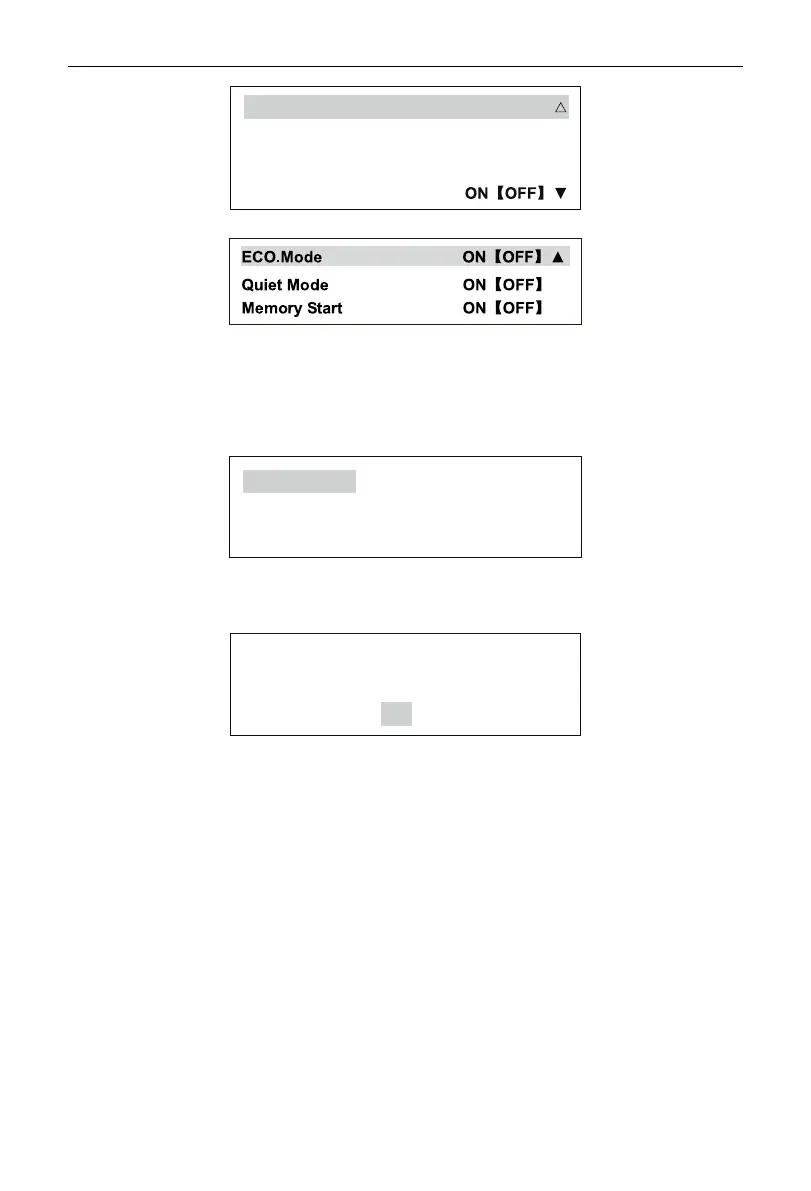 △

ON【OFF】▼

ECO.Mode ON【OFF】▲
Quiet Mode ON【OFF】
Memory Start ON【OFF】